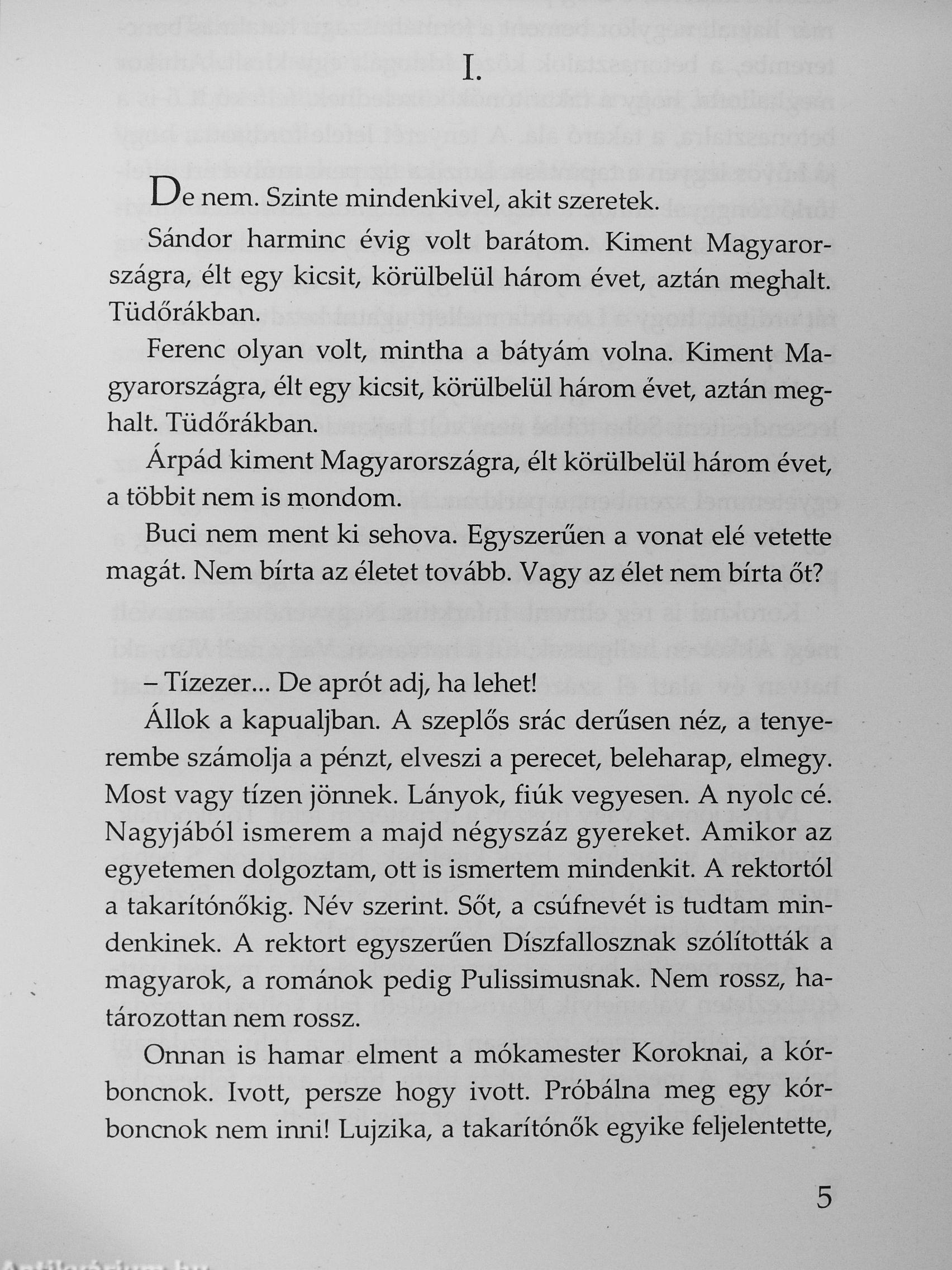 I.

De nem. Szinte mindenkivel, akit szeretek.

Sándor harminc évig volt barátom. Kiment Magyarországra, élt egy kicsit, körülbelül három évet, aztán meghalt. Tüdőrákban.

Ferenc olyan volt, mintha a bátyám volna. Kiment Magyarországra, élt egy kicsit, körülbelül három évet, aztán meghalt. Tüdőrákban.

Árpád kiment Magyarországra, élt körülbelül három évet, a többit nem is mondom.

Buci nem ment ki sehova. Egyszerűen a vonat elé vetette magát. Nem bírta az életet tovább. Vagy az élet nem bírta őt?

– Tízezer... De aprót adj, ha lehet!

Állok a kapualjban. A szeplős srác derűsen néz, a tenyerembe számolja a pénzt, elveszi a perecet, beleharap, elmegy. Most vagy tízen jönnek. Lányok, fiúk vegyesen. A nyolc cé. Nagyjából ismerem a majd négyszáz gyereket. Amikor az egyetemen dolgoztam, ott is ismertem mindenkit. A rektortól a takarítónőkig. Név szerint. Sőt, a csúfnevét is tudtam mindenkinek. A rektort egyszerűen Díszfallosznak szólították a magyarok, a románok pedig Pulissimusnak. Nem rossz, határozottan nem rossz.

Onnan is hamar elment a mókamester Koroknai, a kórboncnok. Ivott, persze hogy ivott. Próbálna meg egy kórboncnok nem inni! Lujzika, a takarítónők egyike feljelentette,

5

Antikvárium.hu